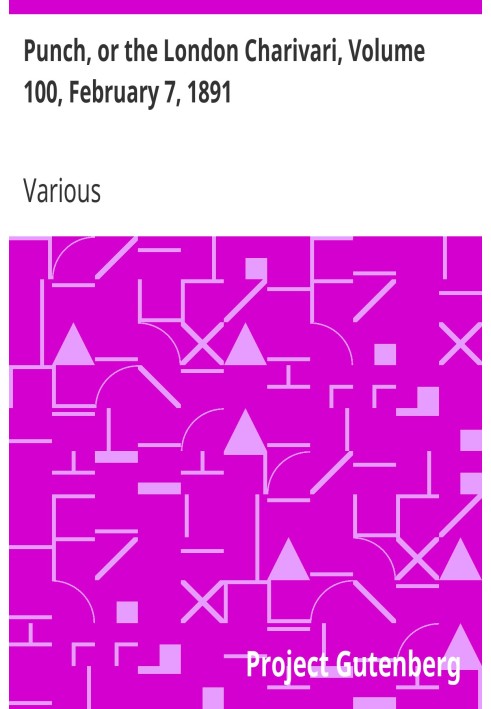 Punch, or the London Charivari, Volume 100, February 7, 1891

Various

Project Gutenberg